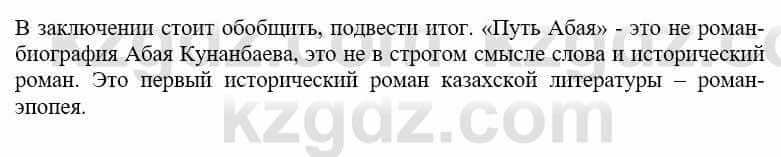 В заключении стоит обобщить, подвести итог. «Путь Абая» - это не роман-биография Абая Кунанбаева, это не в строгом смысле слова и исторический роман. Это первый исторический роман казахской литературы – роман-эпопея.

kzgdz.com